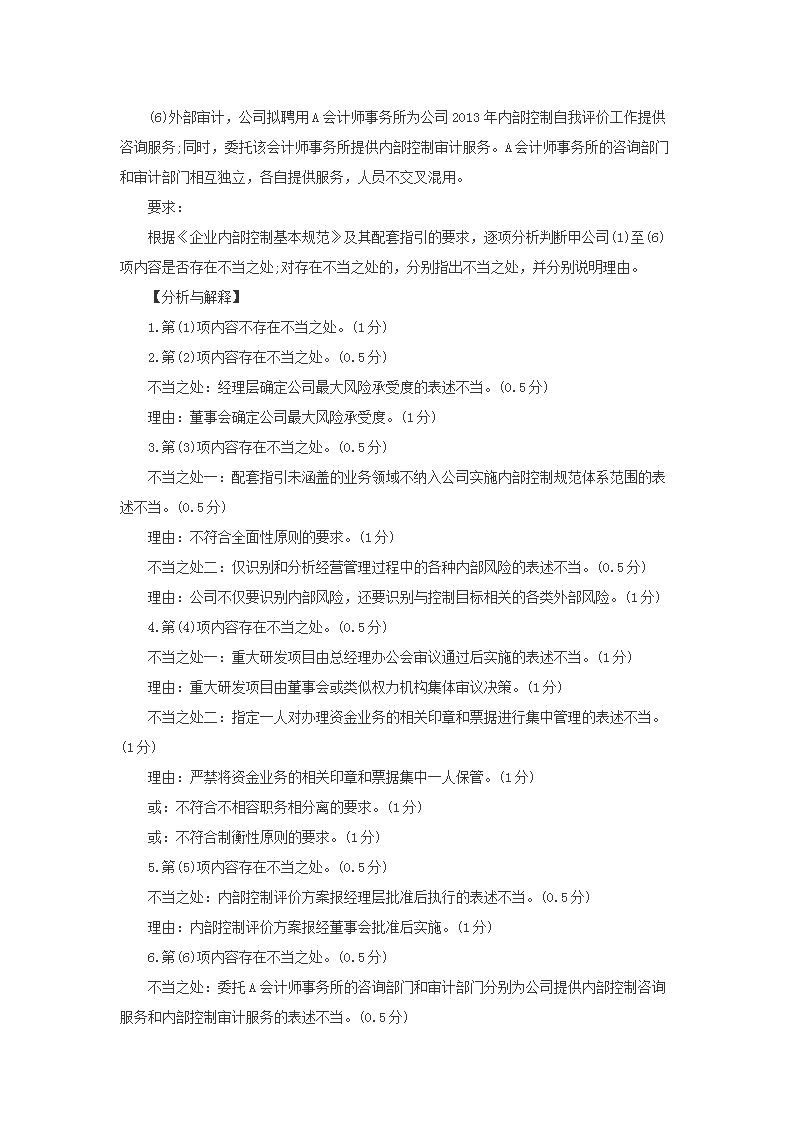 (6)外部审计，公司拟聘用A会计师事务所为公司2013年内部控制自我评价工作提供咨询服务;同时，委托该会计师事务所提供内部控制审计服务。A会计师事务所的咨询部门和审计部门相互独立，各自提供服务，人员不交叉混用。

要求：

根据《企业内部控制基本规范》及其配套指引的要求，逐项分析判断甲公司(1)至(6)项内容是否存在不当之处;对存在不当之处的，分别指出不当之处，并分别说明理由。

【分析与解释】

1.第(1)项内容不存在不当之处。(1分)

2.第(2)项内容存在不当之处。(0.5分)

不当之处：经理层确定公司最大风险承受度的表述不当。(0.5分)

理由：董事会确定公司最大风险承受度。(1分)

3.第(3)项内容存在不当之处。(0.5分)

不当之处一：配套指引未涵盖的业务领域不纳入公司实施内部控制规范体系范围的表述不当。(0.5分)

理由：不符合全面性原则的要求。(1分)

不当之处二：仅识别和分析经营管理过程中的各种内部风险的表述不当。(0.5分)

理由：公司不仅要识别内部风险，还要识别与控制目标相关的各类外部风险。(1分)

4.第(4)项内容存在不当之处。(0.5分)

不当之处一：重大研发项目由总经理办公会审议通过后实施的表述不当。(1分)

理由：重大研发项目由董事会或类似权力机构集体审议决策。(1分)

不当之处二：指定一人对办理资金业务的相关印章和票据进行集中管理的表述不当。(1分)

理由：严禁将资金业务的相关印章和票据集中一人保管。(1分)

或：不符合不相容职务相分离的要求。(1分)

或：不符合制衡性原则的要求。(1分)

5.第(5)项内容存在不当之处。(0.5分)

不当之处：内部控制评价方案报经理层批准后执行的表述不当。(0.5分)

理由：内部控制评价方案报经董事会批准后实施。(1分)

6.第(6)项内容存在不当之处。(0.5分)

不当之处：委托A会计师事务所的咨询部门和审计部门分别为公司提供内部控制咨询服务和内部控制审计服务的表述不当。(0.5分)